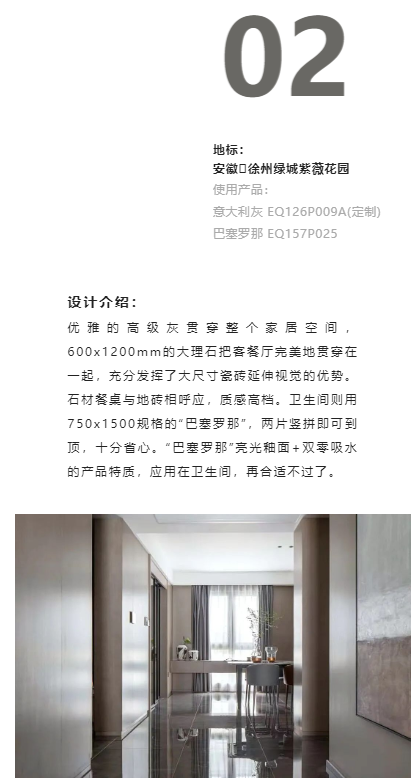 02

地标：
安徽▯徐州绿城紫薇花园
使用产品：
意大利灰 EQ126P009A(定制)
巴塞罗那 EQ157P025

设计介绍：
优雅的高级灰贯穿整个家居空间，600x1200mm的大理石把客餐厅完美地贯穿在一起，充分发挥了大尺寸瓷砖延伸视觉的优势。石材餐桌与地砖相呼应，质感高档。卫生间则用750x1500规格的“巴塞罗那”，两片竖拼即可到顶，十分省心。“巴塞罗那”亮光釉面+双零吸水的产品特质，应用在卫生间，再合适不过了。